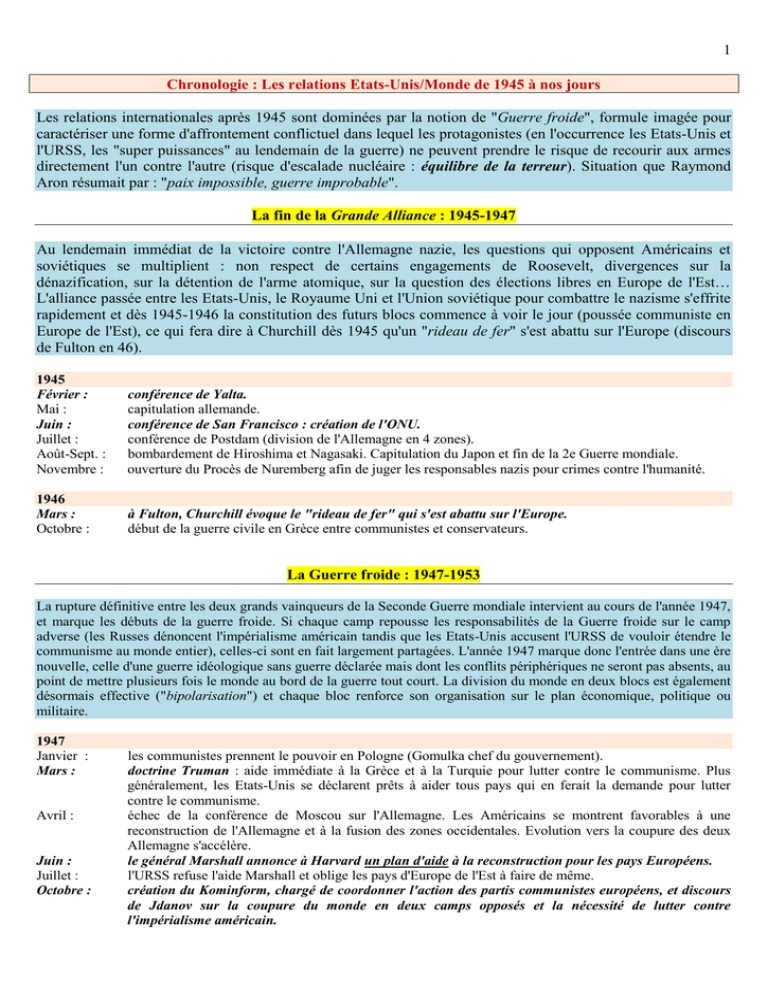 1

Chronologie : Les relations Etats-Unis/Monde de 1945 à nos jours

Les relations internationales après 1945 sont dominées par la notion de "Guerre froide", formule imagée pour caractériser une forme d'affrontement conflictuel dans lequel les protagonistes (en l'occurrence les Etats-Unis et l'URSS, les "super puissances" au lendemain de la guerre) ne peuvent prendre le risque de recourir aux armes directement l'un contre l'autre (risque d'escalade nucléaire : équilibre de la terreur). Situation que Raymond Aron résumait par : "paix impossible, guerre improbable".

La fin de la Grande Alliance : 1945-1947

Au lendemain immédiat de la victoire contre l'Allemagne nazie, les questions qui opposent Américains et soviétiques se multiplient : non respect de certains engagements de Roosevelt, divergences sur la dénazification, sur la détention de l'arme atomique, sur la question des élections libres en Europe de l'Est… L'alliance passée entre les Etats-Unis, le Royaume Uni et l'Union soviétique pour combattre le nazisme s'effrite rapidement et dès 1945-1946 la constitution des futurs blocs commence à voir le jour (poussée communiste en Europe de l'Est), ce qui fera dire à Churchill dès 1945 qu'un "rideau de fer" s'est abattu sur l'Europe (discours de Fulton en 46).

1945
Février : conférence de Yalta.
Mai : capitulation allemande.
Juin : conférence de San Francisco : création de l'ONU.
Juillet : conférence de Postdam (division de l'Allemagne en 4 zones).
Août-Sept. : bombardement de Hiroshima et Nagasaki. Capitulation du Japon et fin de la 2e Guerre mondiale.
Novembre : ouverture du Procès de Nuremberg afin de juger les responsables nazis pour crimes contre l'humanité.

1946
Mars : à Fulton, Churchill évoque le "rideau de fer" qui s'est abattu sur l'Europe.
Octobre : début de la guerre civile en Grèce entre communistes et conservateurs.

La Guerre froide : 1947-1953

La rupture définitive entre les deux grands vainqueurs de la Seconde Guerre mondiale intervient au cours de l'année 1947, et marque les débuts de la guerre froide. Si chaque camp repousse les responsabilités de la Guerre froide sur le camp adverse (les Russes dénoncent l'impérialisme américain tandis que les Etats-Unis accusent l'URSS de vouloir étendre le communisme au monde entier), celles-ci sont en fait largement partagées. L'année 1947 marque donc l'entrée dans une ère nouvelle, celle d'une guerre idéologique sans guerre déclarée mais dont les conflits périphériques ne seront pas absents, au point de mettre plusieurs fois le monde au bord de la guerre tout court. La division du monde en deux blocs est également désormais effective ("bipolarisation") et chaque bloc renforce son organisation sur le plan économique, politique ou militaire.

1947
Janvier : les communistes prennent le pouvoir en Pologne (Gomulka chef du gouvernement).
Mars : doctrine Truman : aide immédiate à la Grèce et à la Turquie pour lutter contre le communisme. Plus généralement, les Etats-Unis se déclarent prêts à aider tous pays qui en ferait la demande pour lutter contre le communisme.
Avril : échec de la conférence de Moscou sur l'Allemagne. Les Américains se montrent favorables à une reconstruction de l'Allemagne et à la fusion des zones occidentales. Evolution vers la coupure des deux Allemagne s'accélère.
Juin : le général Marshall annonce à Harvard un plan d'aide à la reconstruction pour les pays Européens.
Juillet : l'URSS refuse l'aide Marshall et oblige les pays d'Europe de l'Est à faire de même.
Octobre : création du Kominform, chargé de coordonner l'action des partis communistes européens, et discours de Jdanov sur la coupure du monde en deux camps opposés et la nécessité de lutter contre l'impérialisme américain.